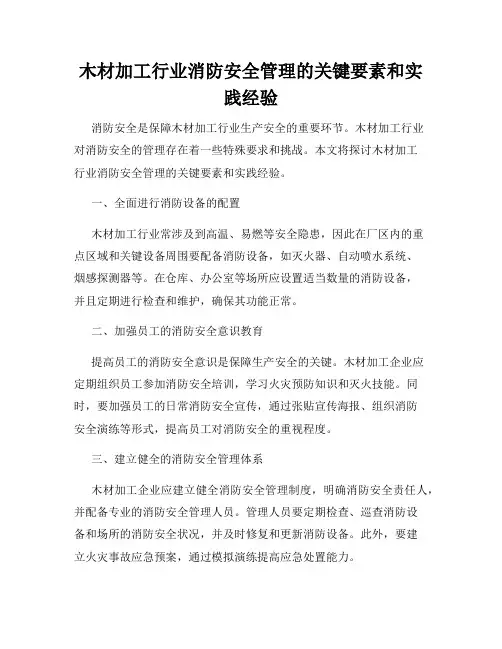 木材加工行业消防安全管理的关键要素和实践经验

消防安全是保障木材加工行业生产安全的重要环节。木材加工行业对消防安全的管理存在着一些特殊要求和挑战。本文将探讨木材加工行业消防安全管理的关键要素和实践经验。

一、全面进行消防设备的配置

木材加工行业常涉及到高温、易燃等安全隐患，因此在厂区内的重点区域和关键设备周围要配备消防设备，如灭火器、自动喷水系统、烟感探测器等。在仓库、办公室等场所应设置适当数量的消防设备，并且定期进行检查和维护，确保其功能正常。

二、加强员工的消防安全意识教育

提高员工的消防安全意识是保障生产安全的关键。木材加工企业应定期组织员工参加消防安全培训，学习火灾预防知识和灭火技能。同时，要加强员工的日常消防安全宣传，通过张贴宣传海报、组织消防安全演练等形式，提高员工对消防安全的重视程度。

三、建立健全的消防安全管理体系

木材加工企业应建立健全消防安全管理制度，明确消防安全责任人，并配备专业的消防安全管理人员。管理人员要定期检查、巡查消防设备和场所的消防安全状况，并及时修复和更新消防设备。此外，要建立火灾事故应急预案，通过模拟演练提高应急处置能力。